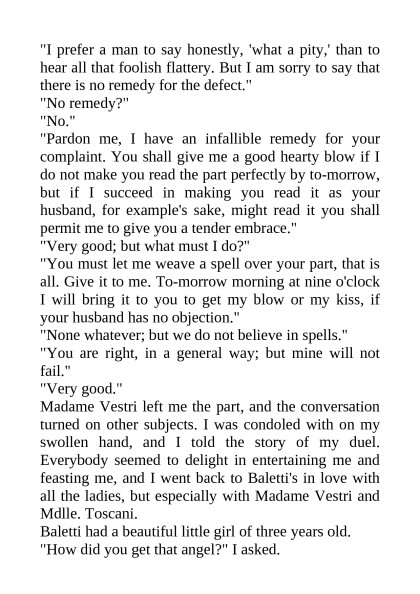 "I prefer a man to say honestly, 'what a pity,' than to hear all that foolish flattery. But I am sorry to say that there is no remedy for the defect."
"No remedy?"
"No."
"Pardon me, I have an infallible remedy for your complaint. You shall give me a good hearty blow if I do not make you read the part perfectly by to-morrow, but if I succeed in making you read it as your husband, for example's sake, might read it you shall permit me to give you a tender embrace."
"Very good; but what must I do?"
"You must let me weave a spell over your part, that is all. Give it to me. To-morrow morning at nine o'clock I will bring it to you to get my blow or my kiss, if your husband has no objection."
"None whatever; but we do not believe in spells."
"You are right, in a general way; but mine will not fail."
"Very good."
Madame Vestri left me the part, and the conversation turned on other subjects. I was condoled with on my swollen hand, and I told the story of my duel. Everybody seemed to delight in entertaining me and feasting me, and I went back to Baletti's in love with all the ladies, but especially with Madame Vestri and Mdlle. Toscani.
Baletti had a beautiful little girl of three years old.
"How did you get that angel?" I asked.